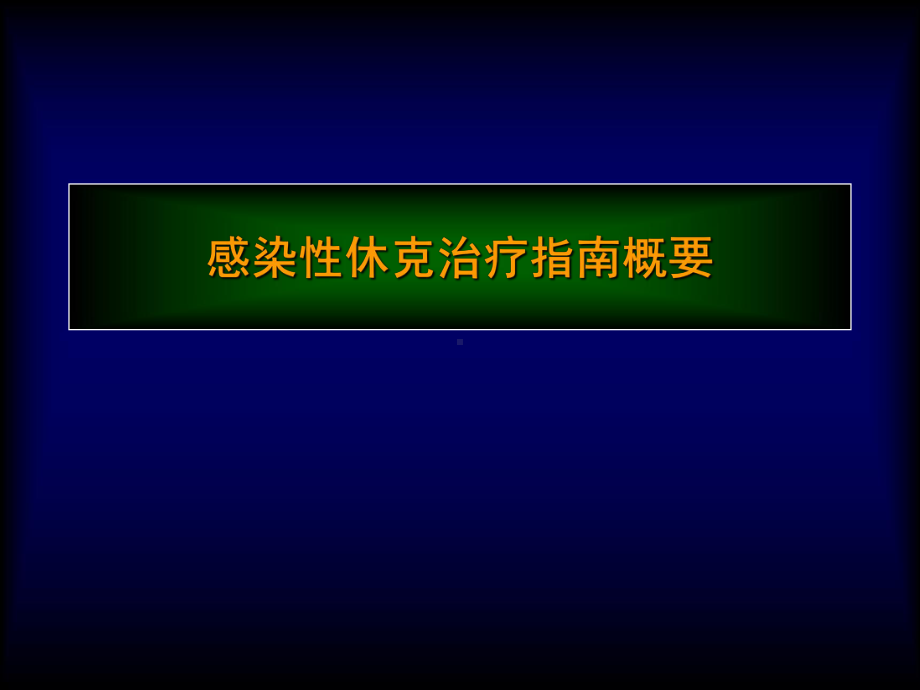 感染性休克治疗指南概要